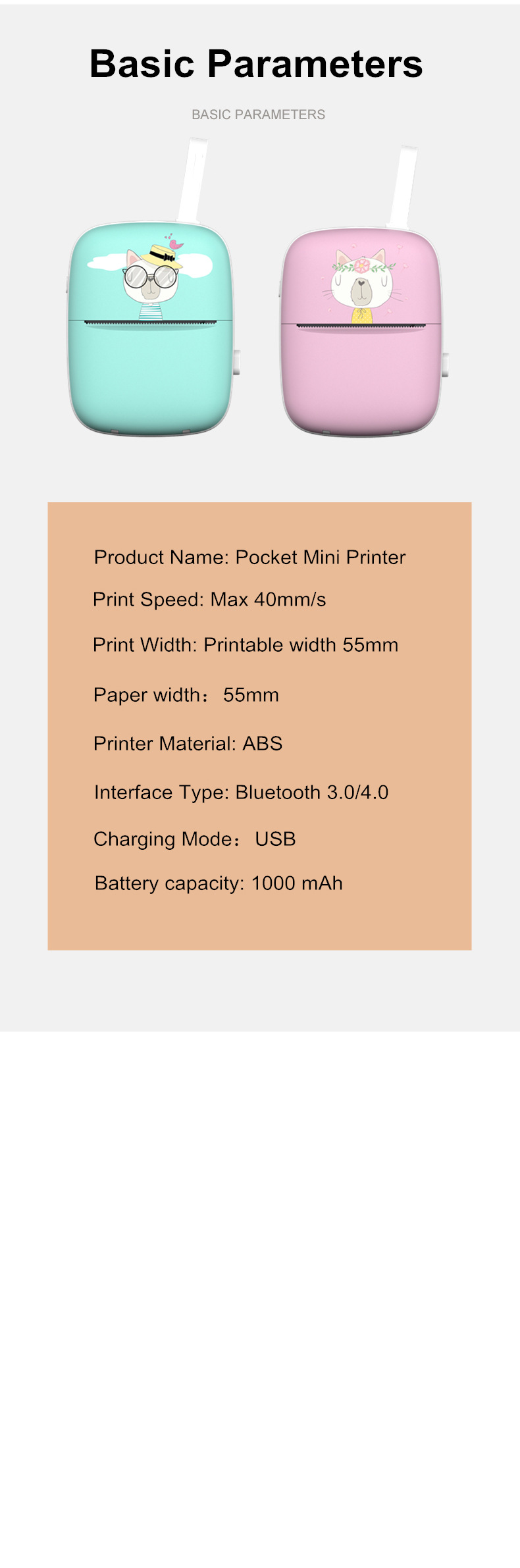 Basic Parameters

BASIC PARAMETERS

Product Name: Pocket Mini Printer

Print Speed: Max 40mm/s

Print Width: Printable width 55mm

Paper width： 55mm

Printer Material: ABS

Interface Type: Bluetooth 3.0/4.0

Charging Mode： USB

Battery capacity: 1000 mAh